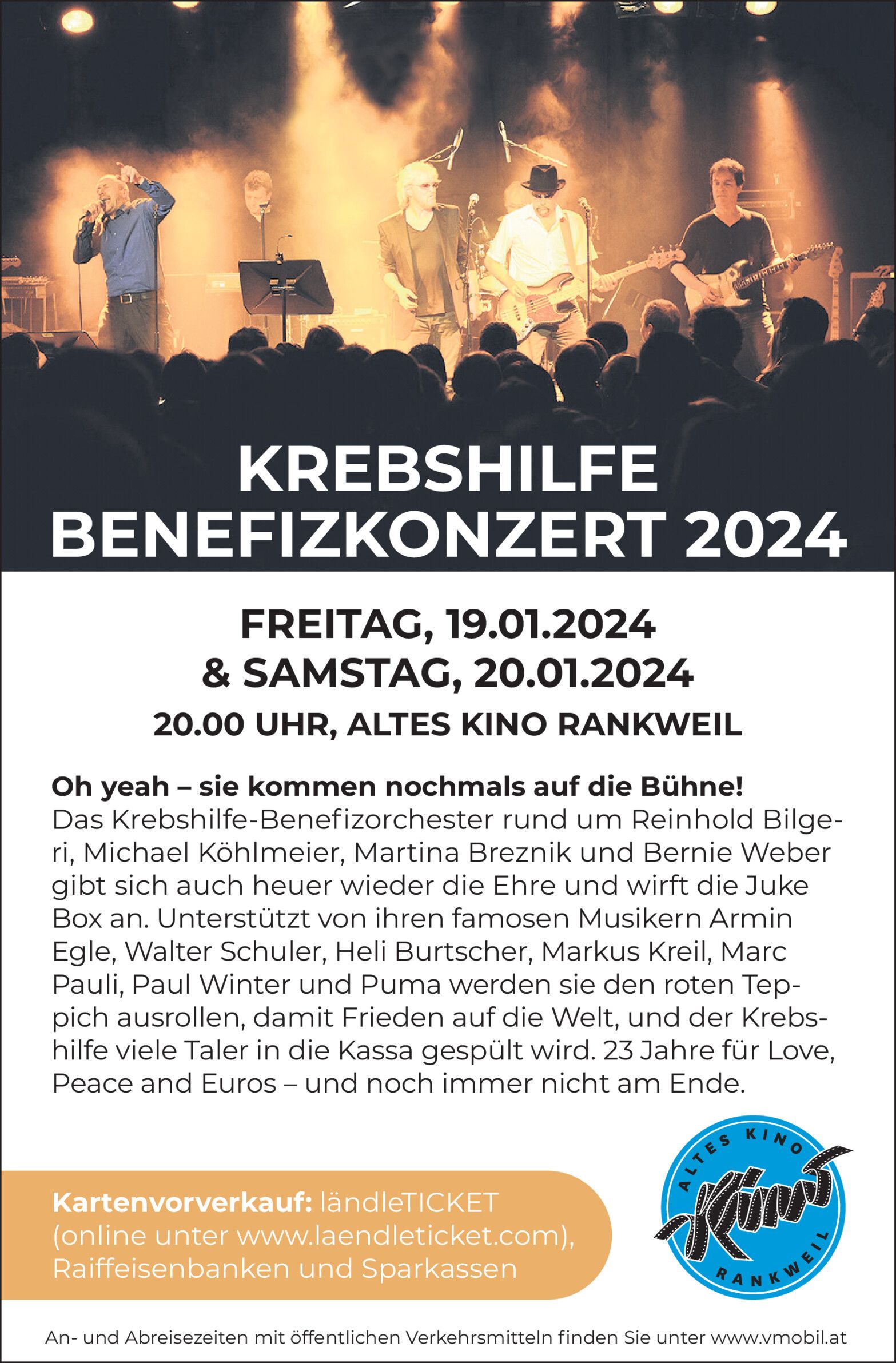 KREBSHILFE
BENEFIZKONZERT 2024

FREITAG, 19.01.2024
& SAMSTAG, 20.01.2024
20.00 UHR, ALTES KINO RANKWEIL

Oh yeah – sie kommen nochmals auf die Bühne!
Das Krebshilfe-Benefizorchester rund um Reinhold Bilgeri, Michael Köhlmeier, Martina Breznik und Bernie Weber gibt sich auch heuer wieder die Ehre und wirft die Juke Box an. Unterstützt von ihren famosen Musikern Armin Egle, Walter Schuler, Heli Burtscher, Markus Kreil, Marc Pauli, Paul Winter und Puma werden sie den roten Teppich ausrollen, damit Frieden auf die Welt, und der Krebshilfe viele Taler in die Kassa gespült wird. 23 Jahre für Love, Peace and Euros – und noch immer nicht am Ende.

Kartenvorverkauf: ländleTICKET
(online unter www.laendleticket.com),
Raiffeisenbanken und Sparkassen

ALTES KINO
Kino
RANKWEIL

An- und Abreisezeiten mit öffentlichen Verkehrsmitteln finden Sie unter www.vmobil.at